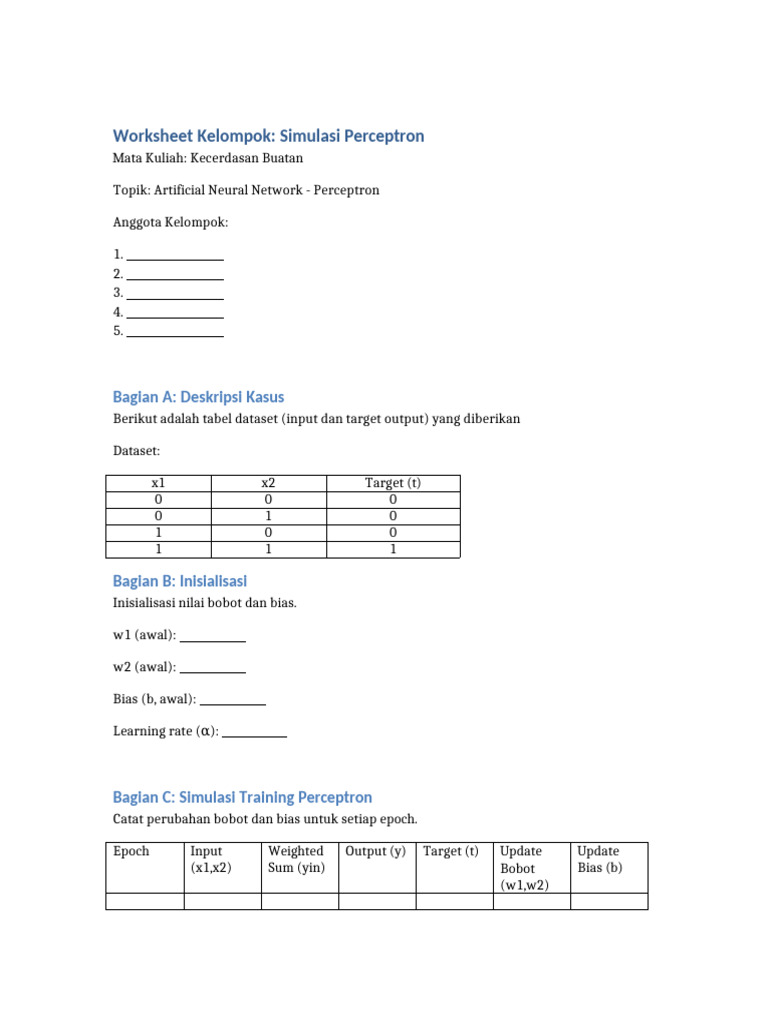 Worksheet Kelompok: Simulasi Perceptron

Mata Kuliah: Kecerdasan Buatan

Topik: Artificial Neural Network - Perceptron

Anggota Kelompok:

1. ____
2. ____
3. ____
4. ____
5. ____

Bagian A: Deskripsi Kasus

Berikut adalah tabel dataset (input dan target output) yang diberikan

Dataset:

| x1 | x2 | Target (t) |
|---|---|---|
| 0 | 0 | 0 |
| 0 | 1 | 0 |
| 1 | 0 | 0 |
| 1 | 1 | 1 |

Bagian B: Inisialisasi

Inisialisasi nilai bobot dan bias.

w1 (awal): ____

w2 (awal): ____

Bias (b, awal): ____

Learning rate (α): ____

Bagian C: Simulasi Training Perceptron

Catat perubahan bobot dan bias untuk setiap epoch.

| Epoch | Input (x1,x2) | Weighted Sum (yin) | Output (y) | Target (t) | Update Bobot (w1,w2) | Update Bias (b) |
|---|---|---|---|---|---|---|
| | | | | | | |